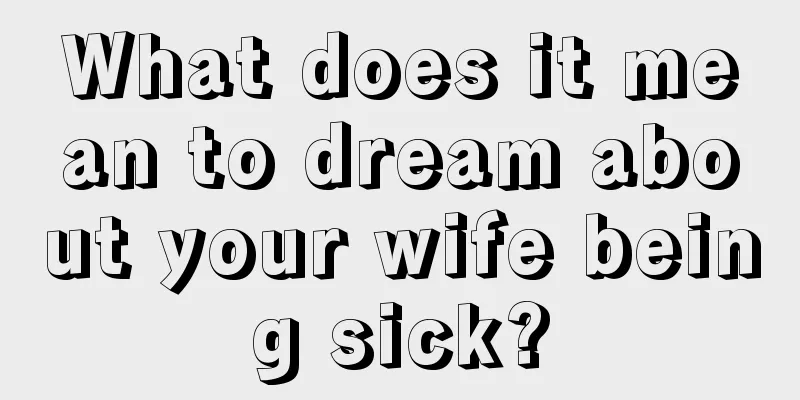 What does it me an to dream abo ut your wife bein g sick?